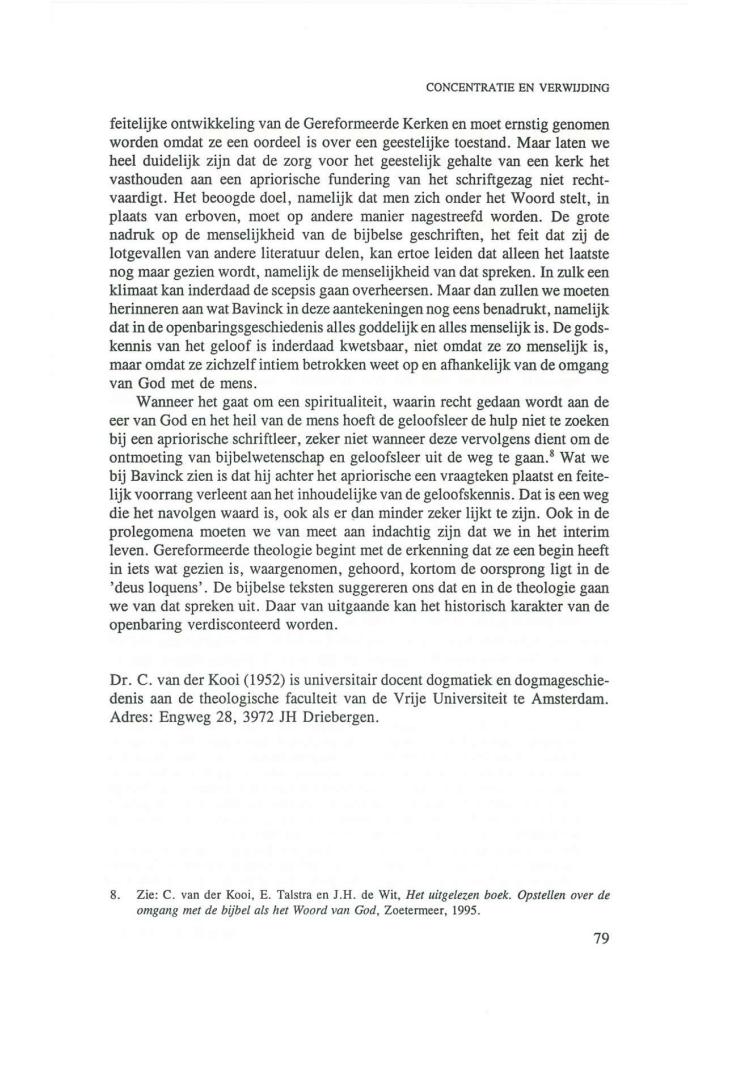 CONCENTRATIE EN VERWIJDING

feitelijke ontwikkeling van de Gereformeerde Kerken en moet ernstig genomen worden omdat ze een oordeel is over een geestelijke toestand. Maar laten we heel duidelijk zijn dat de zorg voor het geestelijk gehalte van een kerk het vasthouden aan een apriorische fundering van het schriftgezag niet rechtvaardigt. Het beoogde doel, namelijk dat men zich onder het Woord stelt, in plaats van erboven, moet op andere manier nagestreefd worden. De grote nadruk op de menselijkheid van de bijbelse geschriften, het feit dat zij de lotgevallen van andere literatuur delen, kan ertoe leiden dat alleen het laatste nog maar gezien wordt, namelijk de menselijkheid van dat spreken. In zulk een klimaat kan inderdaad de scepsis gaan overheersen. Maar dan zullen we moeten herinneren aan wat Bavinck in deze aantekeningen nog eens benadrukt, namelijk dat in de openbaringsgeschiedenis alles goddelijk en alles menselijk is. De godskennis van het geloof is inderdaad kwetsbaar, niet omdat ze zo menselijk is, maar omdat ze zichzelf intiem betrokken weet op en afhankelijk van de omgang van God met de mens.

Wanneer het gaat om een spiritualiteit, waarin recht gedaan wordt aan de eer van God en het heil van de mens hoeft de geloofsleer de hulp niet te zoeken bij een apriorische schriftleer, zeker niet wanneer deze vervolgens dient om de ontmoeting van bijbelwetenschap en geloofsleer uit de weg te gaan.$^8$ Wat we bij Bavinck zien is dat hij achter het apriorische een vraagteken plaatst en feitelijk voorrang verleent aan het inhoudelijke van de geloofskennis. Dat is een weg die het navolgen waard is, ook als er dan minder zeker lijkt te zijn. Ook in de prolegomena moeten we van meet aan indachtig zijn dat we in het interim leven. Gereformeerde theologie begint met de erkenning dat ze een begin heeft in iets wat gezien is, waargenomen, gehoord, kortom de oorsprong ligt in de 'deus loquens'. De bijbelse teksten suggereren ons dat en in de theologie gaan we van dat spreken uit. Daar van uitgaande kan het historisch karakter van de openbaring verdisconteerd worden.

Dr. C. van der Kooi (1952) is universitair docent dogmatiek en dogmageschiedenis aan de theologische faculteit van de Vrije Universiteit te Amsterdam. Adres: Engweg 28, 3972 JH Driebergen.

8. Zie: C. van der Kooi, E. Talstra en J.H. de Wit, Het uitgelezen boek. Opstellen over de omgang met de bijbel als het Woord van God, Zoetermeer, 1995.

79